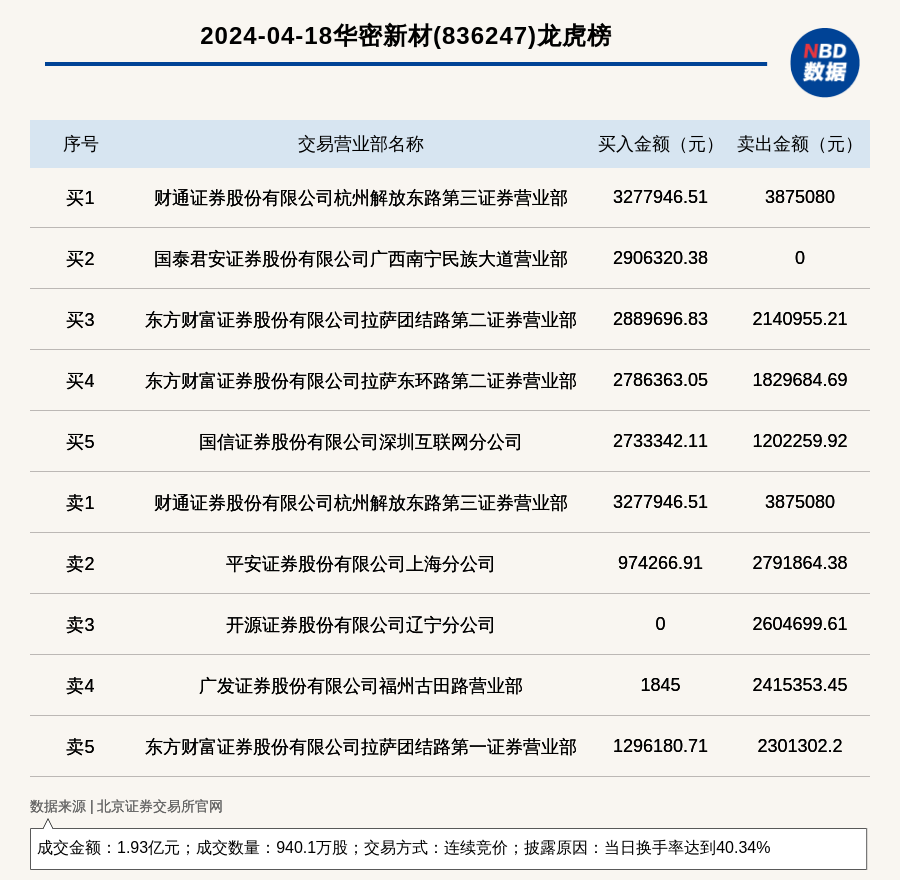 2024-04-18华密新材(836247)龙虎榜

NBD
数据

| 序号 | 交易营业部名称 | 买入金额（元） | 卖出金额（元） |
|---|---|---|---|
| 买1 | 财通证券股份有限公司杭州解放东路第三证券营业部 | 3277946.51 | 3875080 |
| 买2 | 国泰君安证券股份有限公司广西南宁民族大道营业部 | 2906320.38 | 0 |
| 买3 | 东方财富证券股份有限公司拉萨团结路第二证券营业部 | 2889696.83 | 2140955.21 |
| 买4 | 东方财富证券股份有限公司拉萨东环路第二证券营业部 | 2786363.05 | 1829684.69 |
| 买5 | 国信证券股份有限公司深圳互联网分公司 | 2733342.11 | 1202259.92 |
| 卖1 | 财通证券股份有限公司杭州解放东路第三证券营业部 | 3277946.51 | 3875080 |
| 卖2 | 平安证券股份有限公司上海分公司 | 974266.91 | 2791864.38 |
| 卖3 | 开源证券股份有限公司辽宁分公司 | 0 | 2604699.61 |
| 卖4 | 广发证券股份有限公司福州古田路营业部 | 1845 | 2415353.45 |
| 卖5 | 东方财富证券股份有限公司拉萨团结路第一证券营业部 | 1296180.71 | 2301302.2 |

数据来源 | 北京证券交易所官网

成交金额：1.93亿元；成交数量：940.1万股；交易方式：连续竞价；披露原因：当日换手率达到40.34%